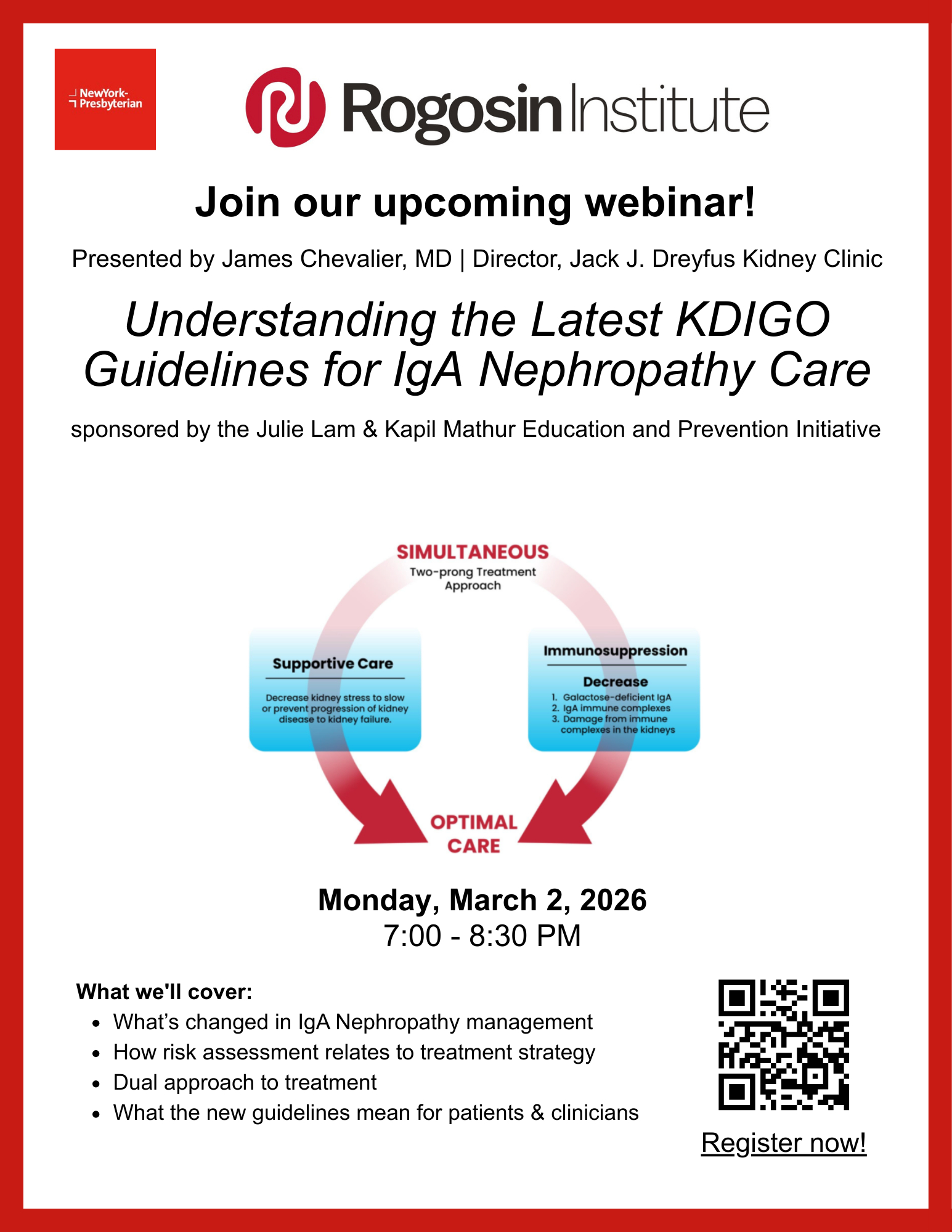 NewYork-Presbyterian

Rogosin Institute

Join our upcoming webinar!

Presented by James Chevalier, MD | Director, Jack J. Dreyfus Kidney Clinic

Understanding the Latest KDIGO Guidelines for IgA Nephropathy Care

sponsored by the Julie Lam & Kapil Mathur Education and Prevention Initiative

SIMULTANEOUS
Two-prong Treatment Approach

Supportive Care

Decrease kidney stress to slow or prevent progression of kidney disease to kidney failure.

Immunosuppression

Decrease
1. Galactose-deficient IgA
2. IgA immune complexes
3. Damage from immune complexes in the kidneys

OPTIMAL CARE

Monday, March 2, 2026
7:00 - 8:30 PM

What we'll cover:
• What's changed in IgA Nephropathy management
• How risk assessment relates to treatment strategy
• Dual approach to treatment
• What the new guidelines mean for patients & clinicians

Register now!